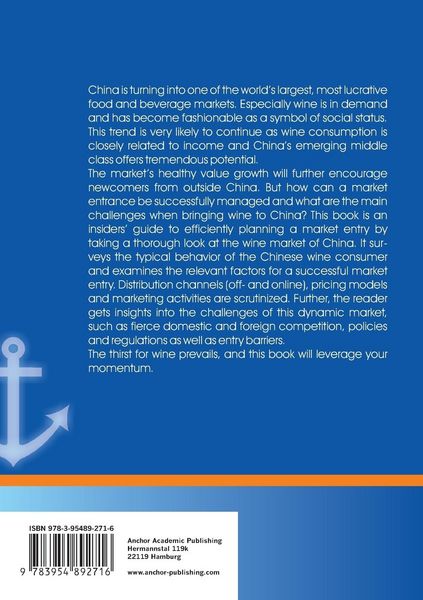 China is turning into one of the world's largest, most lucrative food and beverage markets. Especially wine is in demand and has become fashionable as a symbol of social status. This trend is very likely to continue as wine consumption is closely related to income and China's emerging middle class offers tremendous potential.
The market's healthy value growth will further encourage newcomers from outside China. But how can a market entrance be successfully managed and what are the main challenges when bringing wine to China? This book is an insiders' guide to efficiently planning a market entry by taking a thorough look at the wine market of China. It surveys the typical behavior of the Chinese wine consumer and examines the relevant factors for a successful market entry. Distribution channels (off- and online), pricing models and marketing activities are scrutinized. Further, the reader gets insights into the challenges of this dynamic market, such as fierce domestic and foreign competition, policies and regulations as well as entry barriers.
The thirst for wine prevails, and this book will leverage your momentum.

ISBN 978-3-95489-271-6

9 783954 892716

Anchor Academic Publishing
Hermannstal 119k
22119 Hamburg

www.anchor-publishing.com